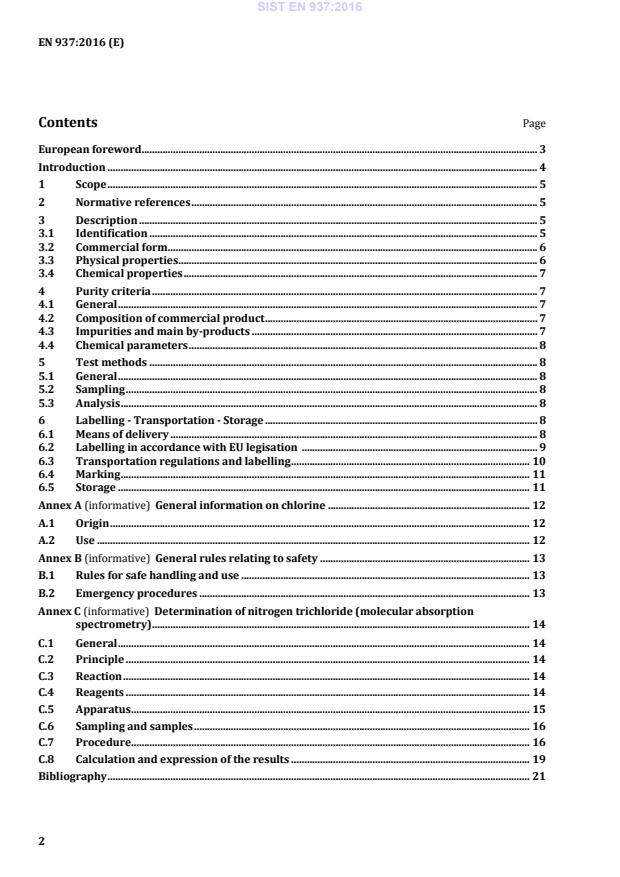 SIST EN 937:2016

EN 937:2016 (E)

Contents

Page

European foreword 3
Introduction 4
1 Scope 5
2 Normative references 5
3 Description 5
3.1 Identification 5
3.2 Commercial form 6
3.3 Physical properties 6
3.4 Chemical properties 7
4 Purity criteria 7
4.1 General 7
4.2 Composition of commercial product 7
4.3 Impurities and main by-products 7
4.4 Chemical parameters 8
5 Test methods 8
5.1 General 8
5.2 Sampling 8
5.3 Analysis 8
6 Labelling - Transportation - Storage 8
6.1 Means of delivery 8
6.2 Labelling in accordance with EU legisation 9
6.3 Transportation regulations and labelling 10
6.4 Marking 11
6.5 Storage 11
Annex A (informative) General information on chlorine 12
A.1 Origin 12
A.2 Use 12
Annex B (informative) General rules relating to safety 13
B.1 Rules for safe handling and use 13
B.2 Emergency procedures 13
Annex C (informative) Determination of nitrogen trichloride (molecular absorption spectrometry) 14
C.1 General 14
C.2 Principle 14
C.3 Reaction 14
C.4 Reagents 14
C.5 Apparatus 15
C.6 Sampling and samples 16
C.7 Procedure 16
C.8 Calculation and expression of the results 19
Bibliography 21

2